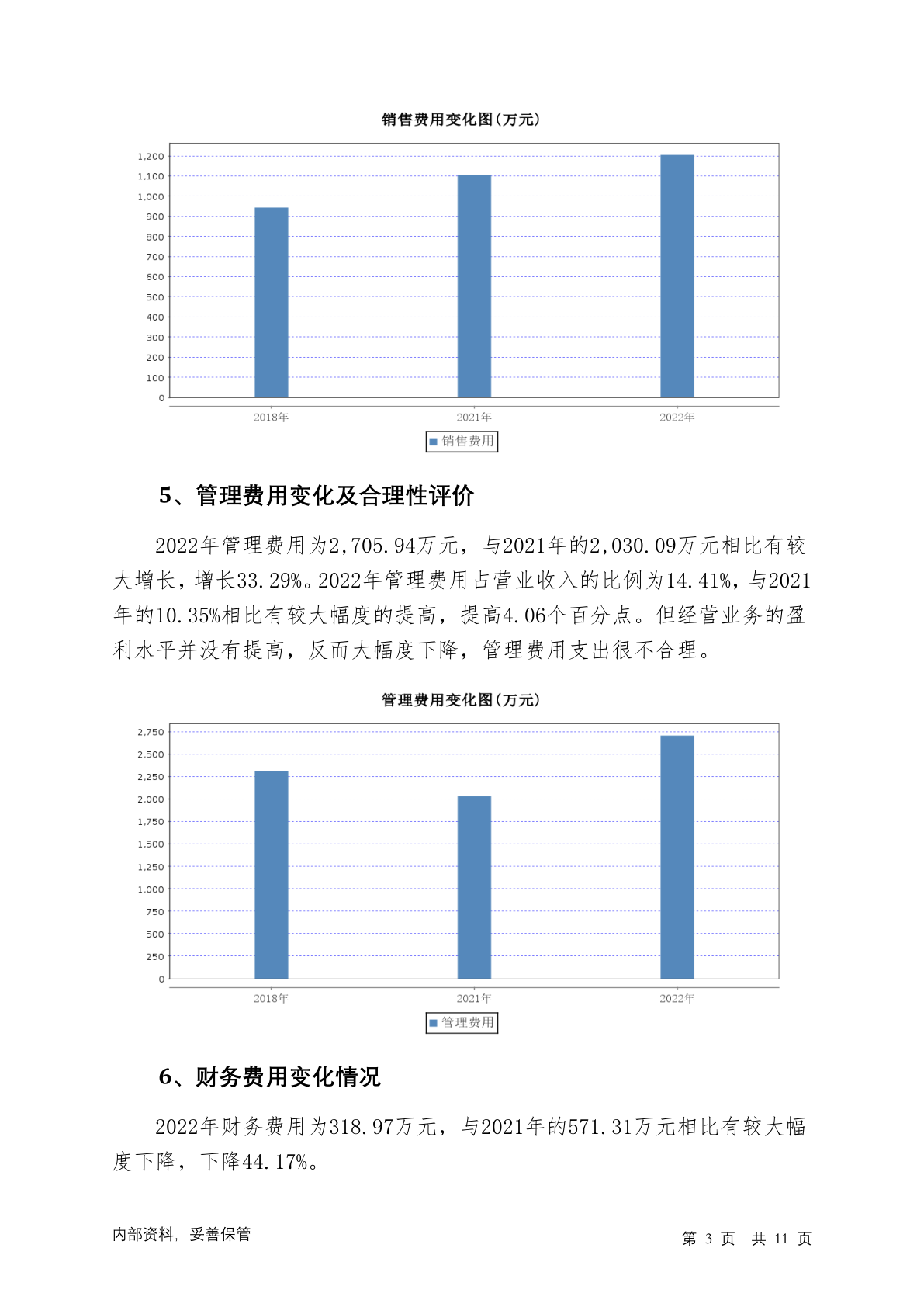 销售费用变化图(万元)

1,200
1,100
1,000
900
800
700
600
500
400
300
200
100
0

2018年
2021年
2022年

销售费用

5、管理费用变化及合理性评价

2022年管理费用为2,705.94万元，与2021年的2,030.09万元相比有较大增长，增长33.29%。2022年管理费用占营业收入的比例为14.41%，与2021年的10.35%相比有较大幅度的提高，提高4.06个百分点。但经营业务的盈利水平并没有提高，反而大幅度下降，管理费用支出很不合理。

管理费用变化图(万元)

2,750
2,500
2,250
2,000
1,750
1,500
1,250
1,000
750
500
250
0

2018年
2021年
2022年

管理费用

6、财务费用变化情况

2022年财务费用为318.97万元，与2021年的571.31万元相比有较大幅度下降，下降44.17%。

内部资料，妥善保管

第 3 页 共 11 页